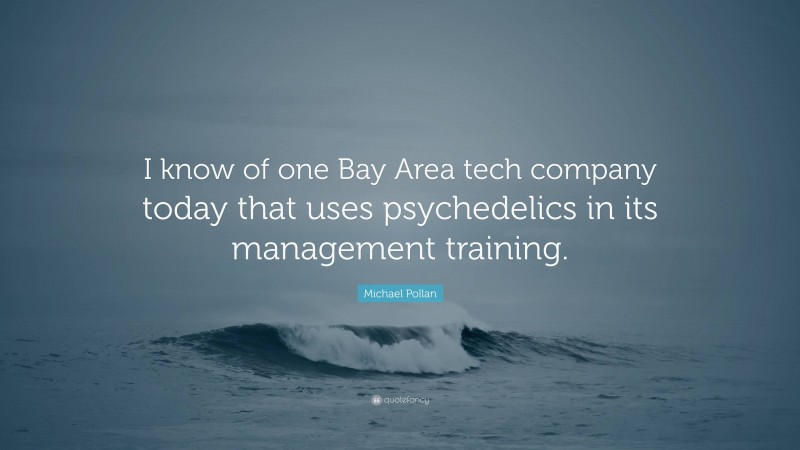 I know of one Bay Area tech company today that uses psychedelics in its management training.

Michael Pollan

quotefancy